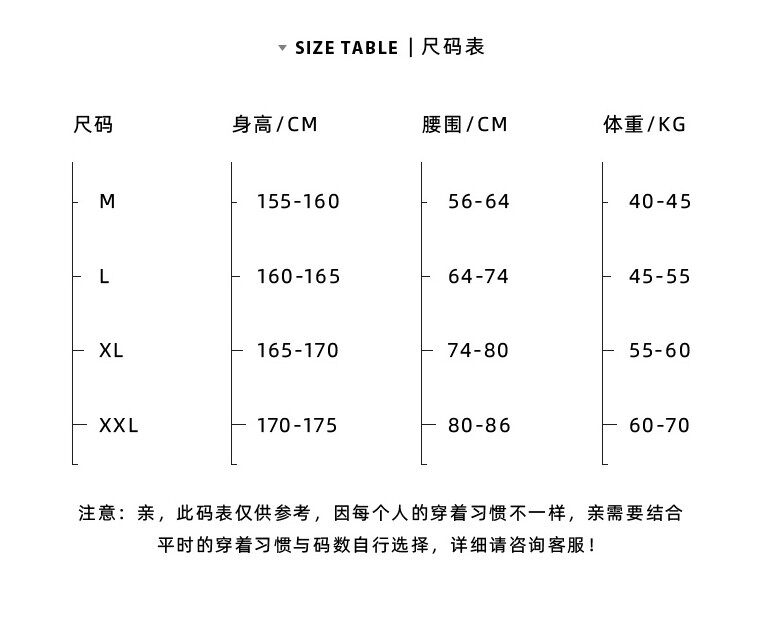 SIZE TABLE | 尺码表

| 尺码 | 身高/CM | 腰围/CM | 体重/KG |
|---|---|---|---|
| M | 155-160 | 56-64 | 40-45 |
| L | 160-165 | 64-74 | 45-55 |
| XL | 165-170 | 74-80 | 55-60 |
| XXL | 170-175 | 80-86 | 60-70 |

注意：亲，此码表仅供参考，因每个人的穿着习惯不一样，亲需要结合平时的穿着习惯与码数自行选择，详细请咨询客服！